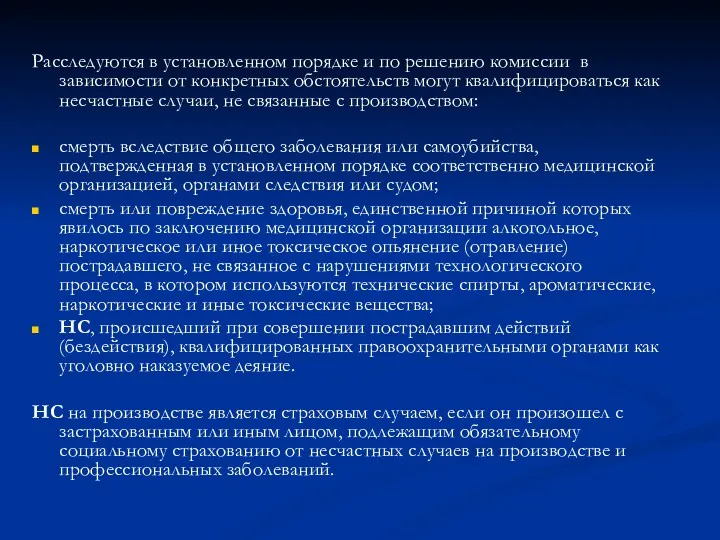 Расследуются в установленном порядке и по решению комиссии в зависимости от конкретных обстоятельств могут квалифицироваться как несчастные случаи, не связанные с производством:

смерть вследствие общего заболевания или самоубийства, подтвержденная в установленном порядке соответственно медицинской организацией, органами следствия или судом;

смерть или повреждение здоровья, единственной причиной которых явилось по заключению медицинской организации алкогольное, наркотическое или иное токсическое опьянение (отравление) пострадавшего, не связанное с нарушениями технологического процесса, в котором используются технические спирты, ароматические, наркотические и иные токсические вещества;

НС, происшедший при совершении пострадавшим действий (бездействия), квалифицированных правоохранительными органами как уголовно наказуемое деяние.

НС на производстве является страховым случаем, если он произошел с застрахованным или иным лицом, подлежащим обязательному социальному страхованию от несчастных случаев на производстве и профессиональных заболеваний.